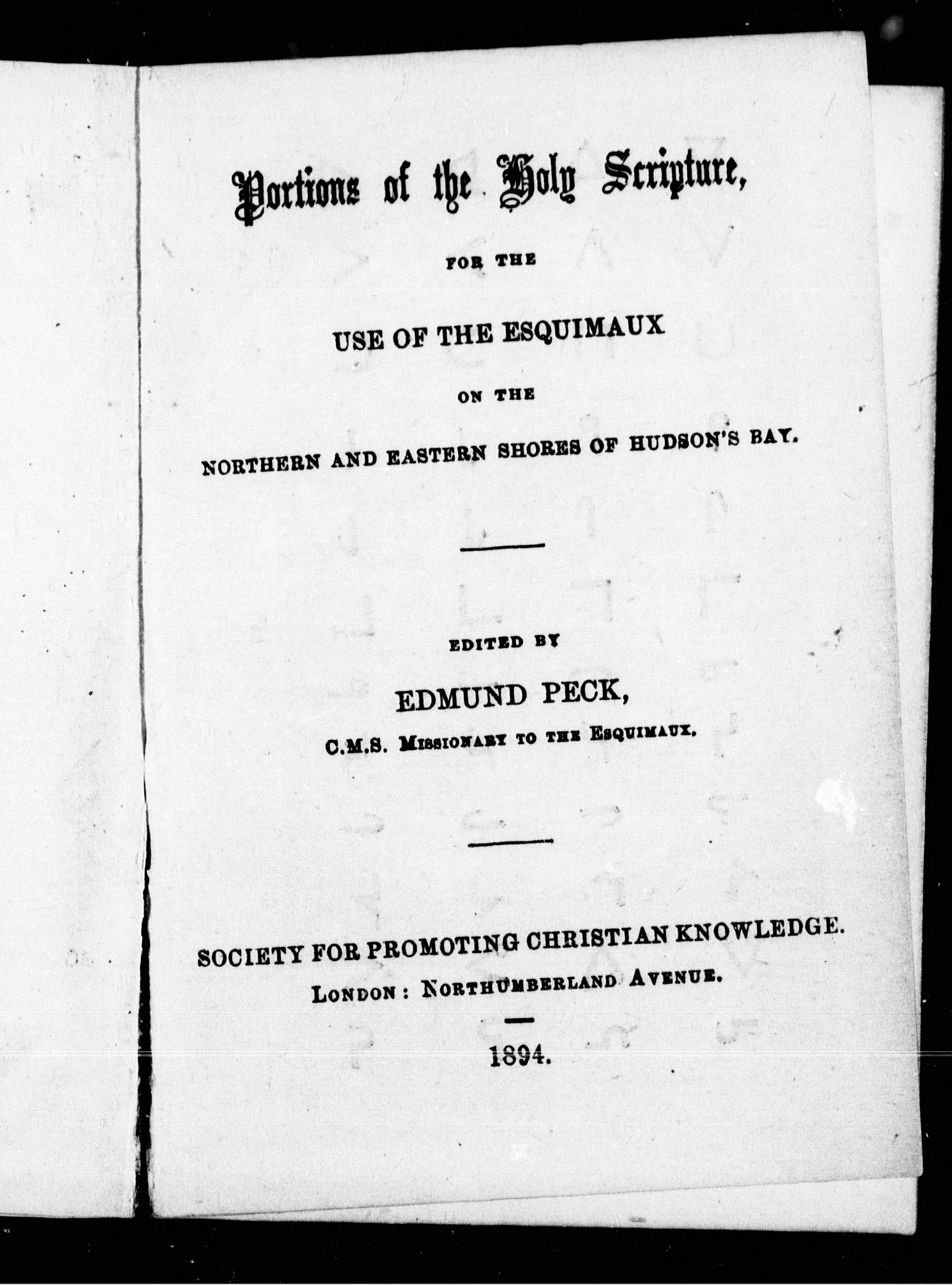 Portions of the Holy Scripture,

FOR THE

USE OF THE ESQUIMAUX

ON THE

NORTHERN AND EASTERN SHORES OF HUDSON'S BAY.

EDITED BY

EDMUND PECK,

C.M.S. MISSIONARY TO THE ESQUIMAUX.

SOCIETY FOR PROMOTING CHRISTIAN KNOWLEDGE.

LONDON: NORTHUMBERLAND AVENUE.

1894.